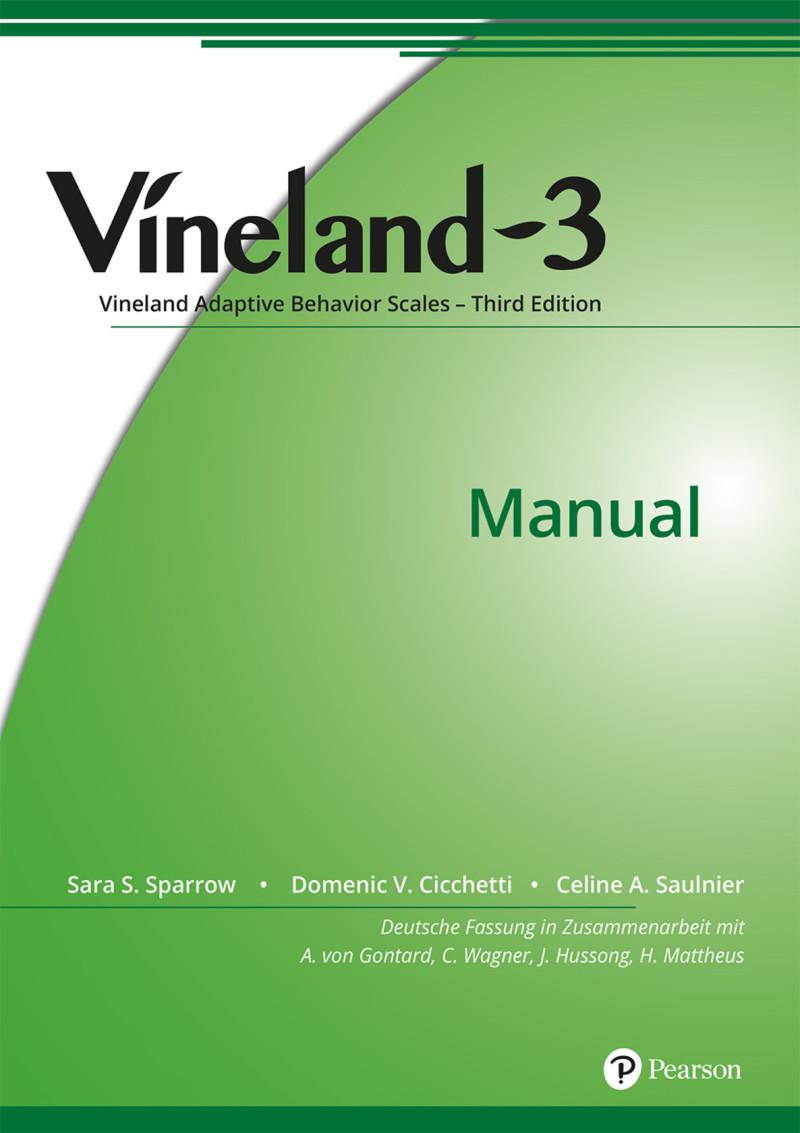 Vineland-3

Vineland Adaptive Behavior Scales – Third Edition

Manual

Sara S. Sparrow • Domenic V. Cicchetti • Celine A. Saulnier

Deutsche Fassung in Zusammenarbeit mit A. von Gontard, C. Wagner, J. Hussong, H. Mattheus

Pearson